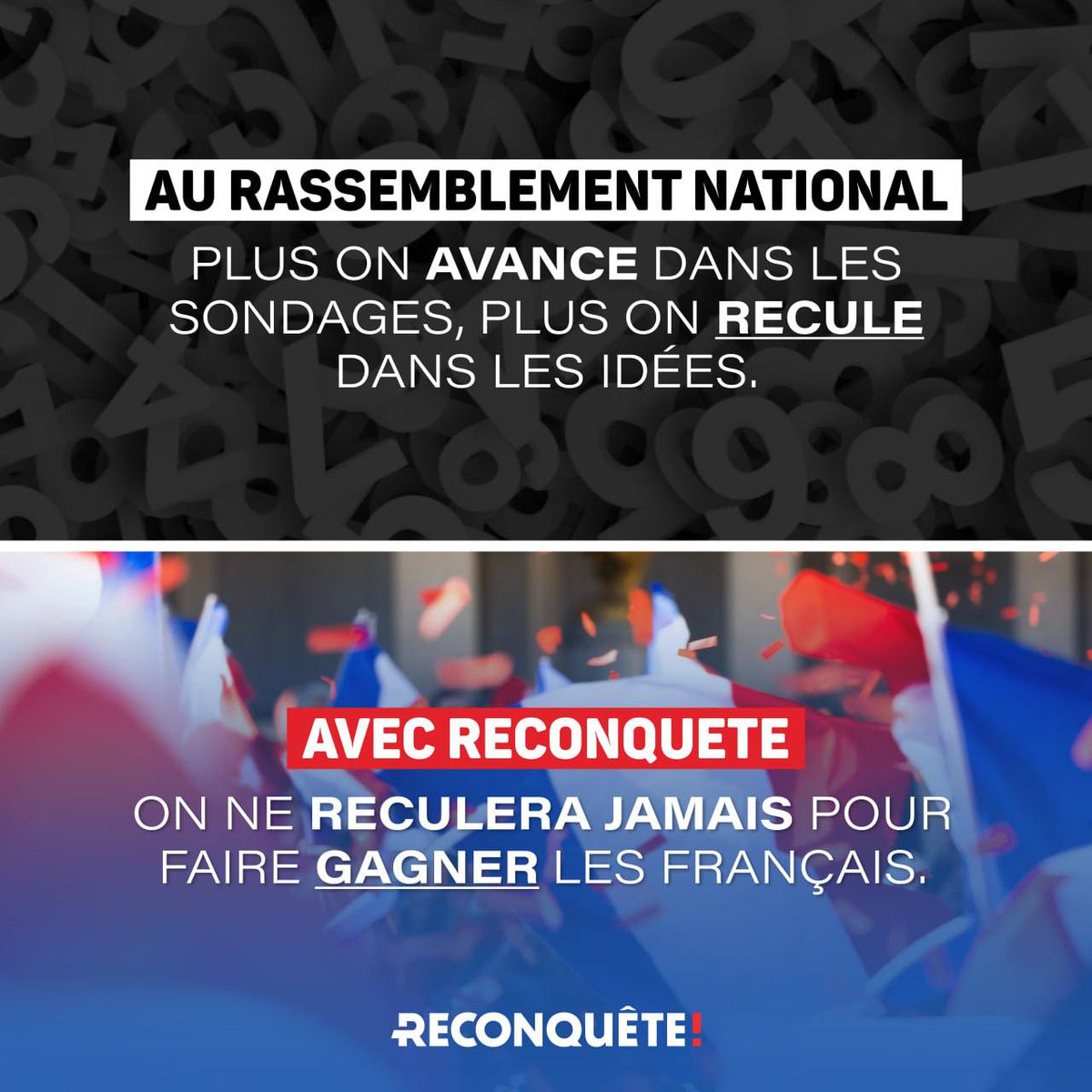 AU RASSEMBLEMENT NATIONAL

PLUS ON AVANCE DANS LES SONDAGES, PLUS ON RECULE DANS LES IDÉES.

AVEC RECONQUETE

ON NE RECULERA JAMAIS POUR FAIRE GAGNER LES FRANÇAIS.

RECONQUÊTE!